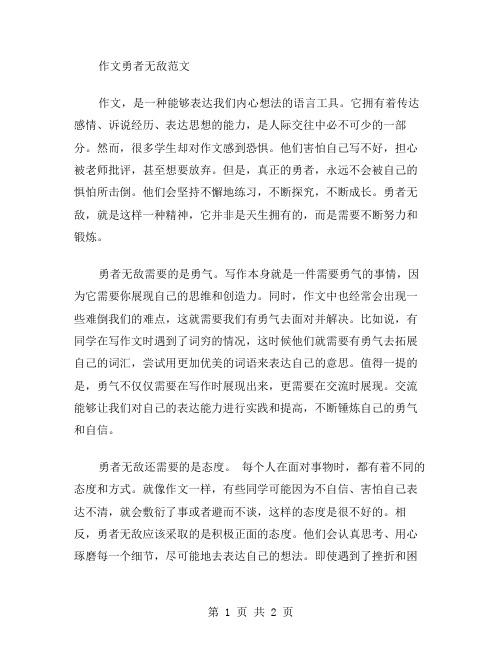 作文勇者无敌范文

作文，是一种能够表达我们内心想法的语言工具。它拥有着传达感情、诉说经历、表达思想的能力，是人际交往中必不可少的一部分。然而，很多学生却对作文感到恐惧。他们害怕自己写不好，担心被老师批评，甚至想要放弃。但是，真正的勇者，永远不会被自己的惧怕所击倒。他们会坚持不懈地练习，不断探究，不断成长。勇者无敌，就是这样一种精神，它并非是天生拥有的，而是需要不断努力和锻炼。

勇者无敌需要的是勇气。写作本身就是一件需要勇气的事情，因为它需要你展现自己的思维和创造力。同时，作文中也经常会出现一些难倒我们的难点，这就需要我们有勇气去面对并解决。比如说，有同学在写作文时遇到了词穷的情况，这时候他们就需要有勇气去拓展自己的词汇，尝试用更加优美的词语来表达自己的意思。值得一提的是，勇气不仅仅需要在写作时展现出来，更需要在交流时展现。交流能够让我们对自己的表达能力进行实践和提高，不断锤炼自己的勇气和自信。

勇者无敌还需要的是态度。 每个人在面对事物时，都有着不同的态度和方式。就像作文一样，有些同学可能因为不自信、害怕自己表达不清，就会敷衍了事或者避而不谈，这样的态度是很不好的。相反，勇者无敌应该采取的是积极正面的态度。他们会认真思考、用心琢磨每一个细节，尽可能地去表达自己的想法。即使遇到了挫折和困

第 1 页 共 2 页